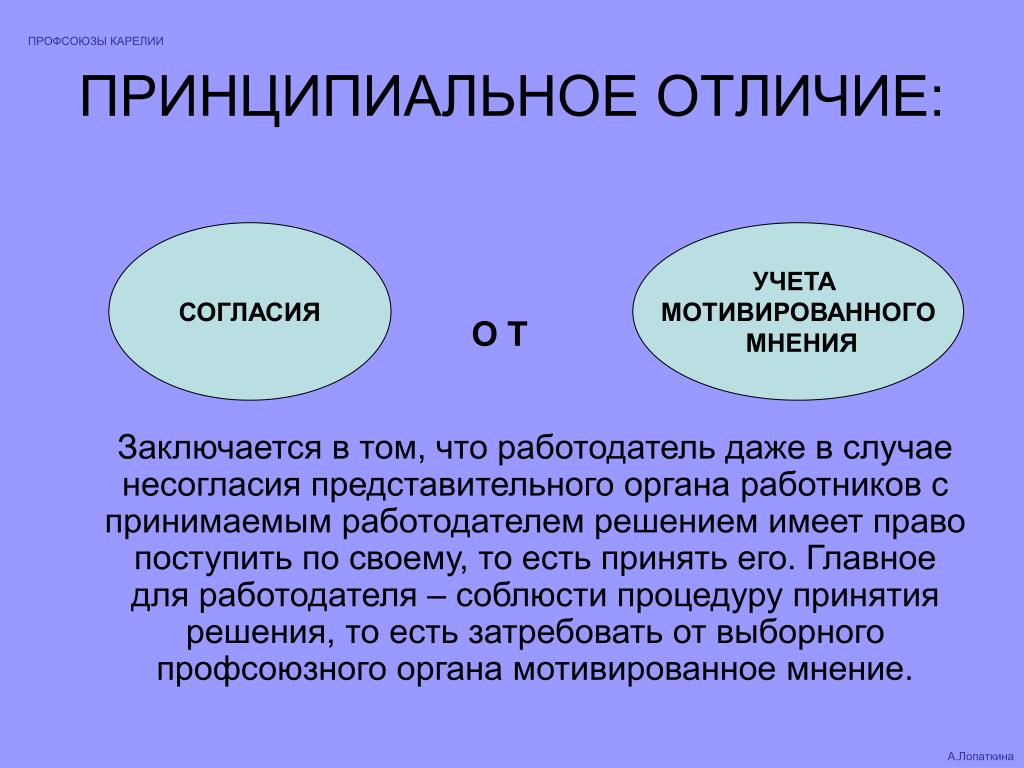 ПРОФСОЮЗЫ КАРЕЛИИ

ПРИНЦИПИАЛЬНОЕ ОТЛИЧИЕ:

СОГЛАСИЯ

О Т

УЧЕТА МОТИВИРОВАННОГО МНЕНИЯ

Заключается в том, что работодатель даже в случае несогласия представительного органа работников с принимаемым работодателем решением имеет право поступить по своему, то есть принять его. Главное для работодателя – соблюсти процедуру принятия решения, то есть затребовать от выборного профсоюзного органа мотивированное мнение.

А.Лопаткина